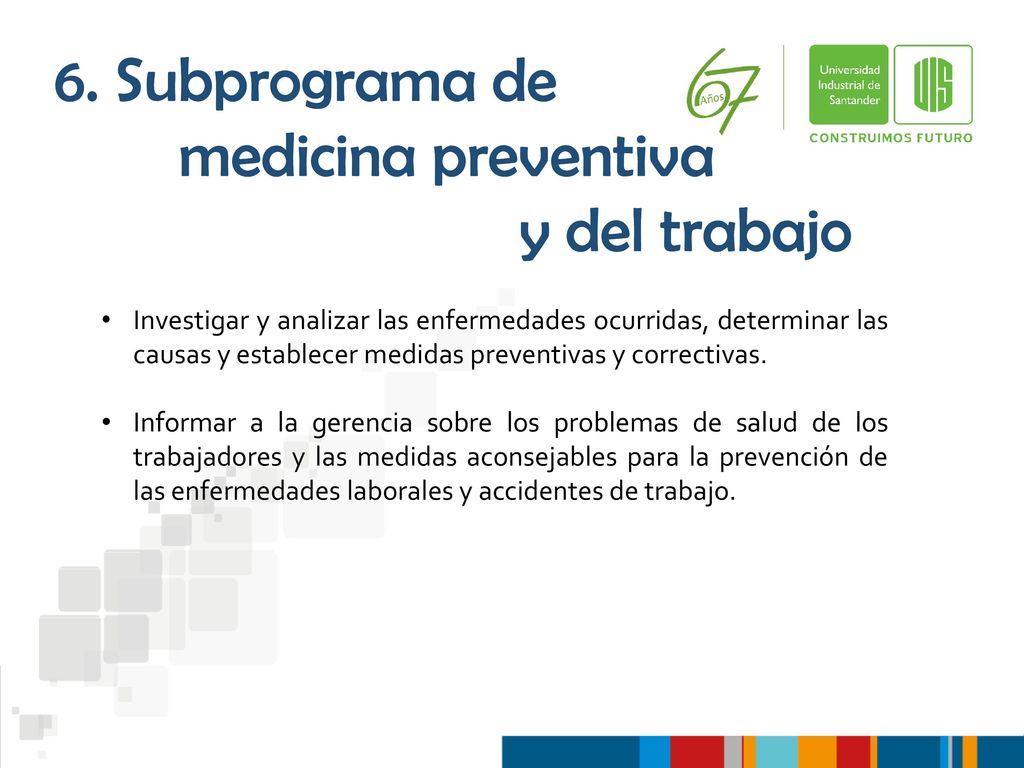 6. Subprograma de medicina preventiva y del trabajo

67 Años

Universidad Industrial de Santander

UIS

CONSTRUIMOS FUTURO

• Investigar y analizar las enfermedades ocurridas, determinar las causas y establecer medidas preventivas y correctivas.

• Informar a la gerencia sobre los problemas de salud de los trabajadores y las medidas aconsejables para la prevención de las enfermedades laborales y accidentes de trabajo.